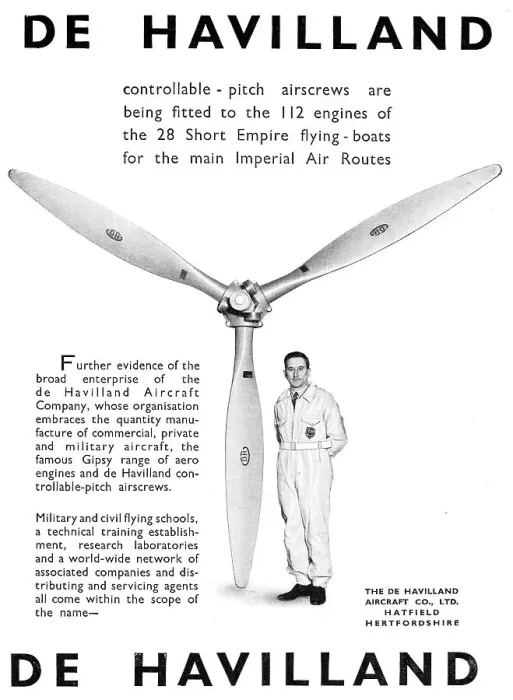 DE HAVILLAND

controllable - pitch airscrews are being fitted to the 112 engines of the 28 Short Empire flying - boats for the main Imperial Air Routes

Further evidence of the broad enterprise of the de Havilland Aircraft Company, whose organisation embraces the quantity manufacture of commercial, private and military aircraft, the famous Gipsy range of aero engines and de Havilland controllable-pitch airscrews.

Military and civil flying schools, a technical training establishment, research laboratories and a world-wide network of associated companies and distributing and servicing agents all come within the scope of the name—

THE DE HAVILLAND AIRCRAFT CO., LTD. HATFIELD HERTFORDSHIRE

DE HAVILLAND